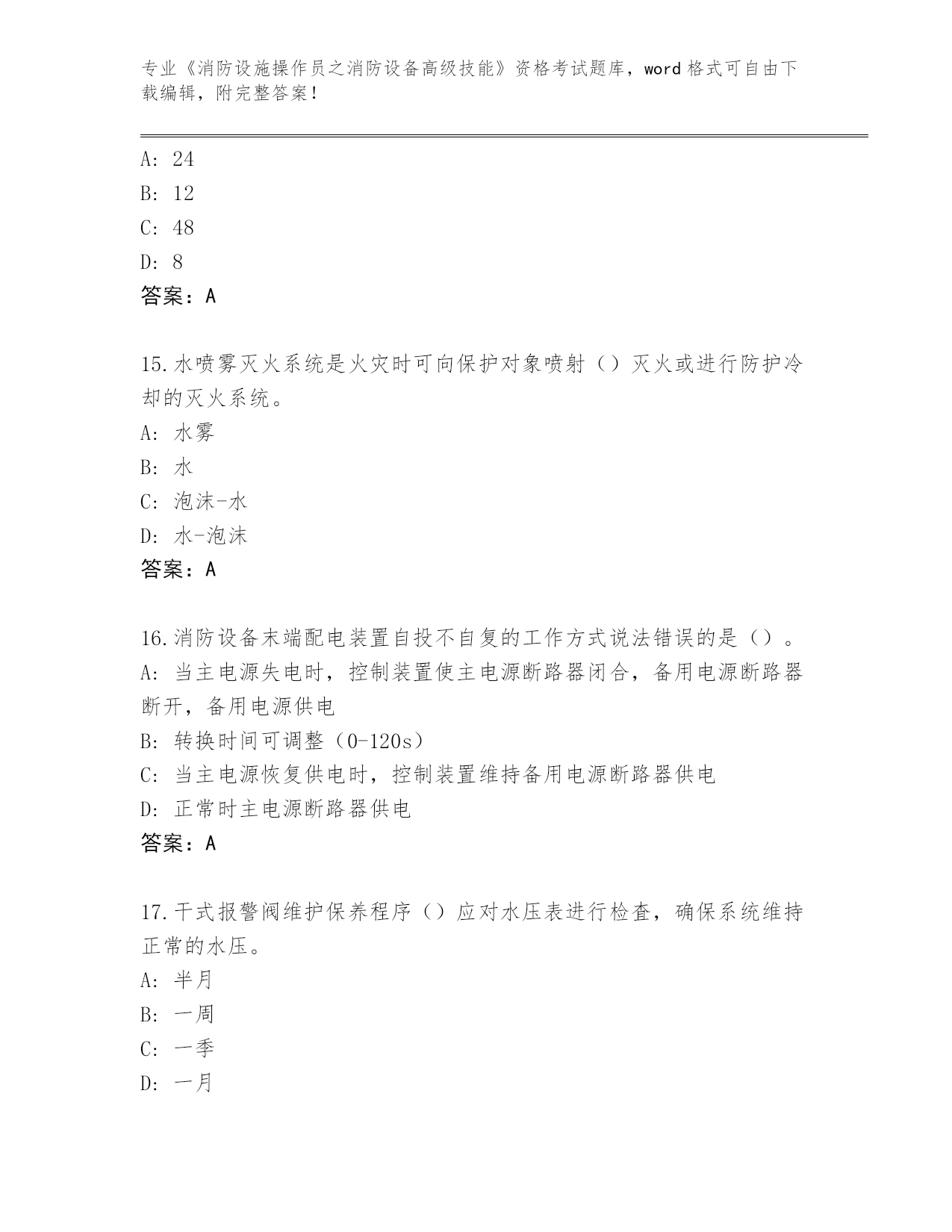 专业《消防设施操作员之消防设备高级技能》资格考试题库，word 格式可自由下载编辑，附完整答案！

A: 24

B: 12

C: 48

D: 8

答案：A

15.水喷雾灭火系统是火灾时可向保护对象喷射（）灭火或进行防护冷却的灭火系统。

A: 水雾

B: 水

C: 泡沫-水

D: 水-泡沫

答案：A

16.消防设备末端配电装置自投不自复的工作方式说法错误的是（）。

A: 当主电源失电时，控制装置使主电源断路器闭合，备用电源断路器断开，备用电源供电

B: 转换时间可调整（0-120s）

C: 当主电源恢复供电时，控制装置维持备用电源断路器供电

D: 正常时主电源断路器供电

答案：A

17.干式报警阀维护保养程序（）应对水压表进行检查，确保系统维持正常的水压。

A: 半月

B: 一周

C: 一季

D: 一月